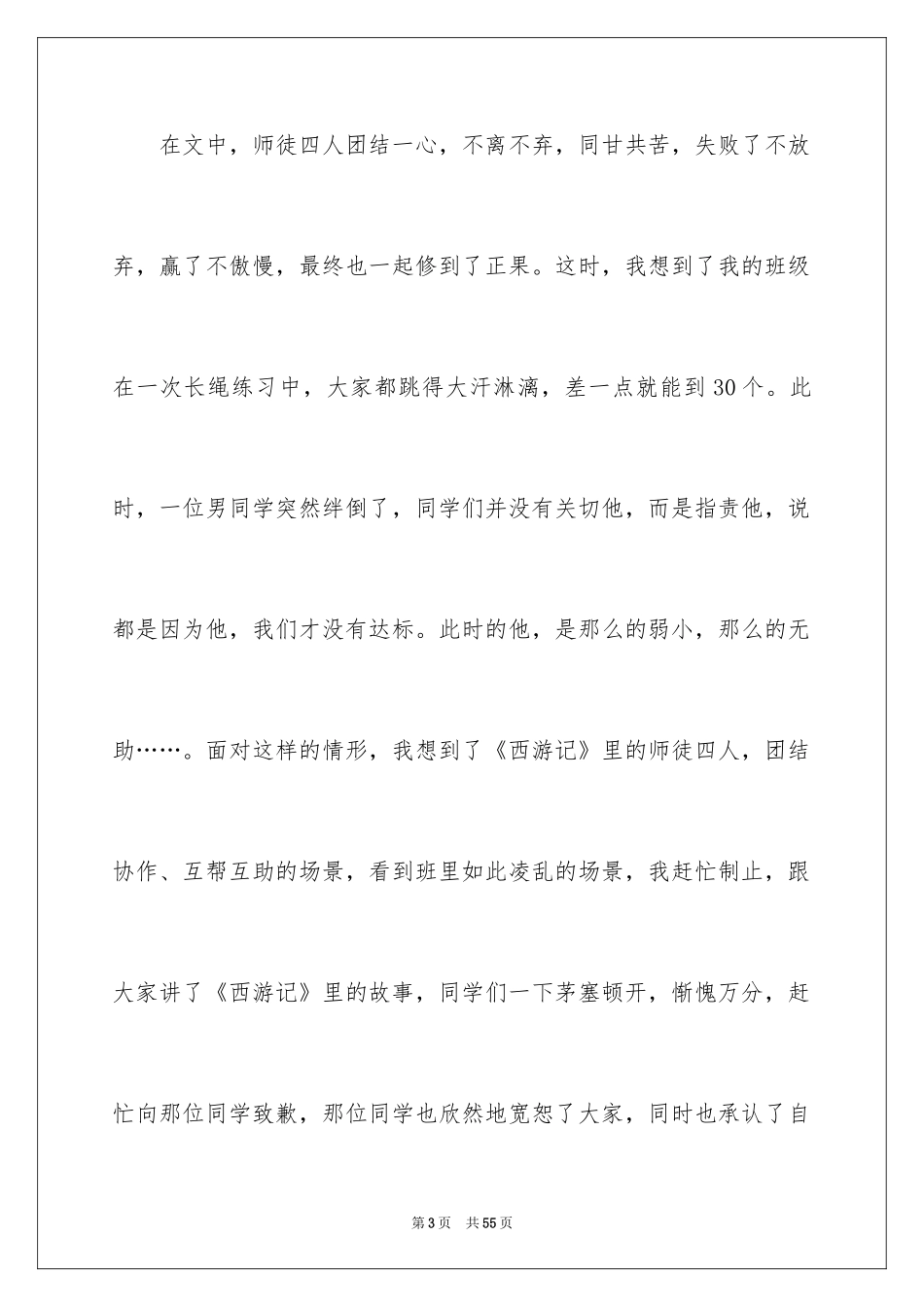 在文中，师徒四人团结一心，不离不弃，同甘共苦，失败了不放弃，赢了不傲慢，最终也一起修到了正果。这时，我想到了我的班级在一次长绳练习中，大家都跳得大汗淋漓，差一点就能到30个。此时，一位男同学突然绊倒了，同学们并没有关切他，而是指责他，说都是因为他，我们才没有达标。此时的他，是那么的弱小，那么的无助……。面对这样的情形，我想到了《西游记》里的师徒四人，团结协作、互帮互助的场景，看到班里如此凌乱的场景，我赶忙制止，跟大家讲了《西游记》里的故事，同学们一下茅塞顿开，惭愧万分，赶忙向那位同学致歉，那位同学也欣然地宽恕了大家，同时也承认了自

第3页 共55页